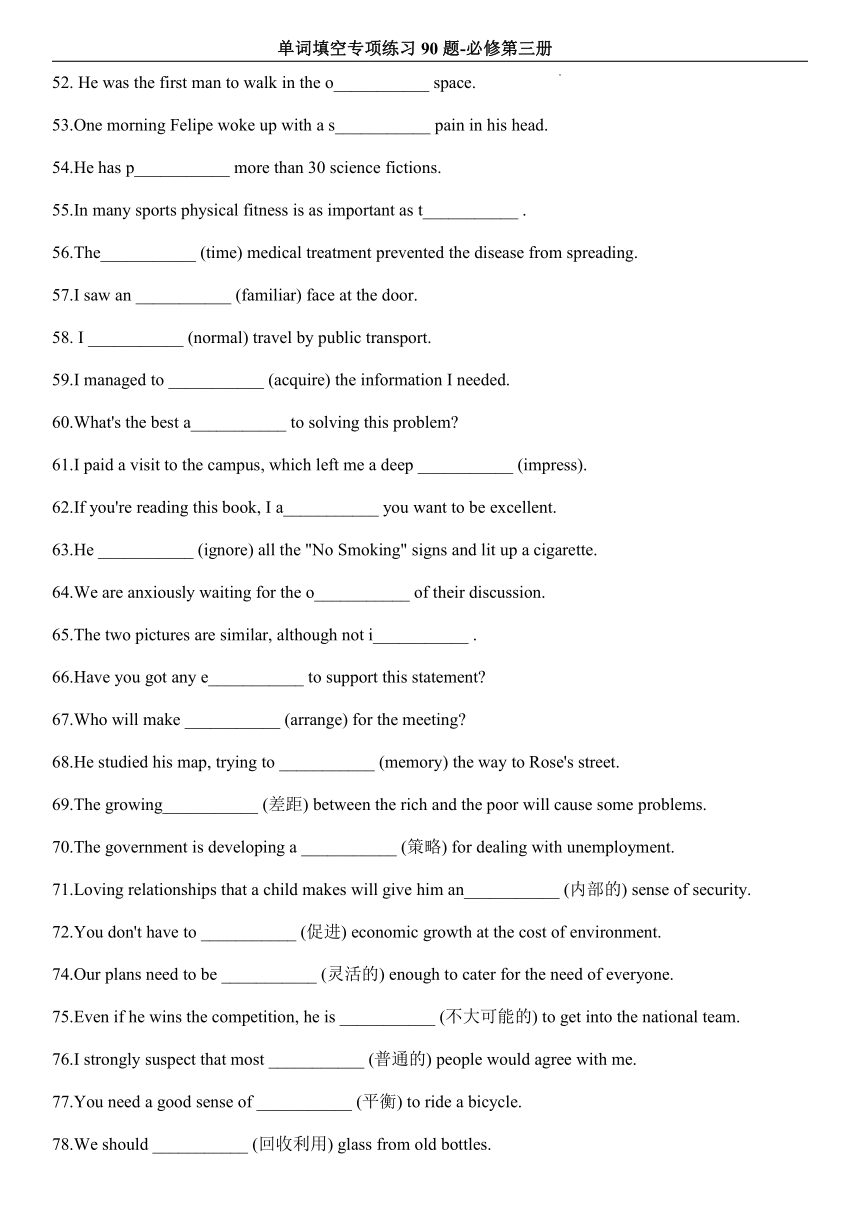 单词填空专项练习 90 题-必修第三册

52. He was the first man to walk in the o___________ space.

53.One morning Felipe woke up with a s___________ pain in his head.

54.He has p___________ more than 30 science fictions.

55.In many sports physical fitness is as important as t___________ .

56.The___________ (time) medical treatment prevented the disease from spreading.

57.I saw an ___________ (familiar) face at the door.

58. I ___________ (normal) travel by public transport.

59.I managed to ___________ (acquire) the information I needed.

60.What's the best a___________ to solving this problem?

61.I paid a visit to the campus, which left me a deep ___________ (impress).

62.If you're reading this book, I a___________ you want to be excellent.

63.He ___________ (ignore) all the "No Smoking" signs and lit up a cigarette.

64.We are anxiously waiting for the o___________ of their discussion.

65.The two pictures are similar, although not i___________ .

66.Have you got any e___________ to support this statement?

67.Who will make ___________ (arrange) for the meeting?

68.He studied his map, trying to ___________ (memory) the way to Rose's street.

69.The growing___________ (差距) between the rich and the poor will cause some problems.

70.The government is developing a ___________ (策略) for dealing with unemployment.

71.Loving relationships that a child makes will give him an___________ (内部的) sense of security.

72.You don't have to ___________ (促进) economic growth at the cost of environment.

74.Our plans need to be ___________ (灵活的) enough to cater for the need of everyone.

75.Even if he wins the competition, he is ___________ (不大可能的) to get into the national team.

76.I strongly suspect that most ___________ (普通的) people would agree with me.

77.You need a good sense of ___________ (平衡) to ride a bicycle.

78.We should ___________ (回收利用) glass from old bottles.